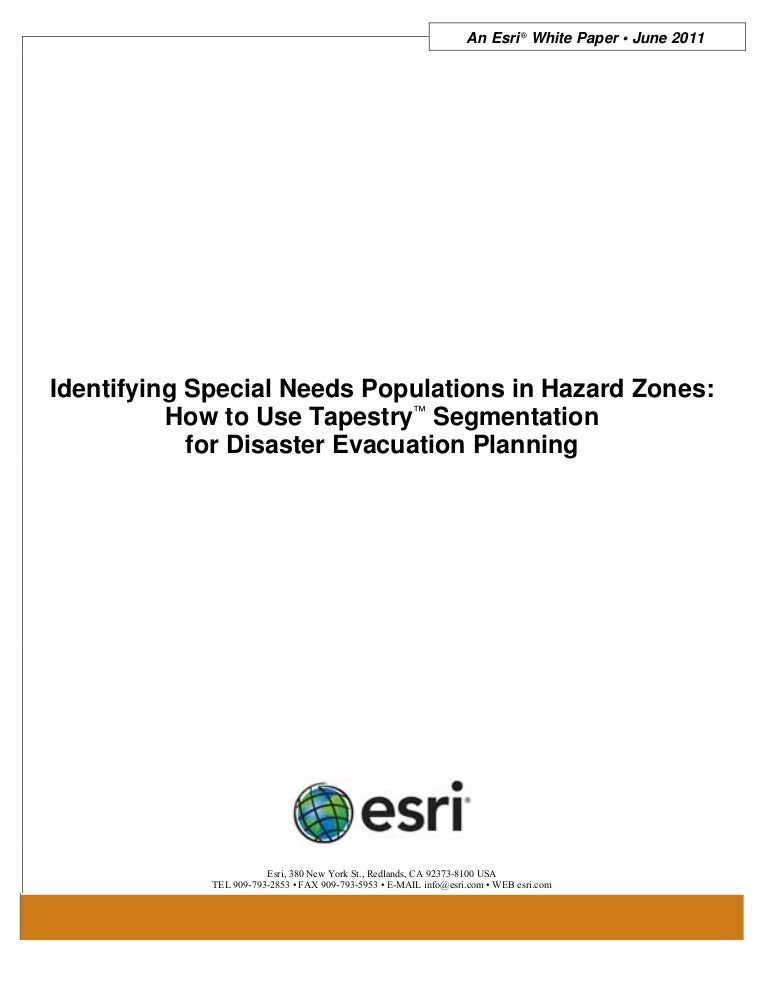 An Esri® White Paper • June 2011

Identifying Special Needs Populations in Hazard Zones: How to Use Tapestry™ Segmentation for Disaster Evacuation Planning

esri®

Esri, 380 New York St., Redlands, CA 92373-8100 USA
TEL 909-793-2853 • FAX 909-793-5953 • E-MAIL info@esri.com • WEB esri.com